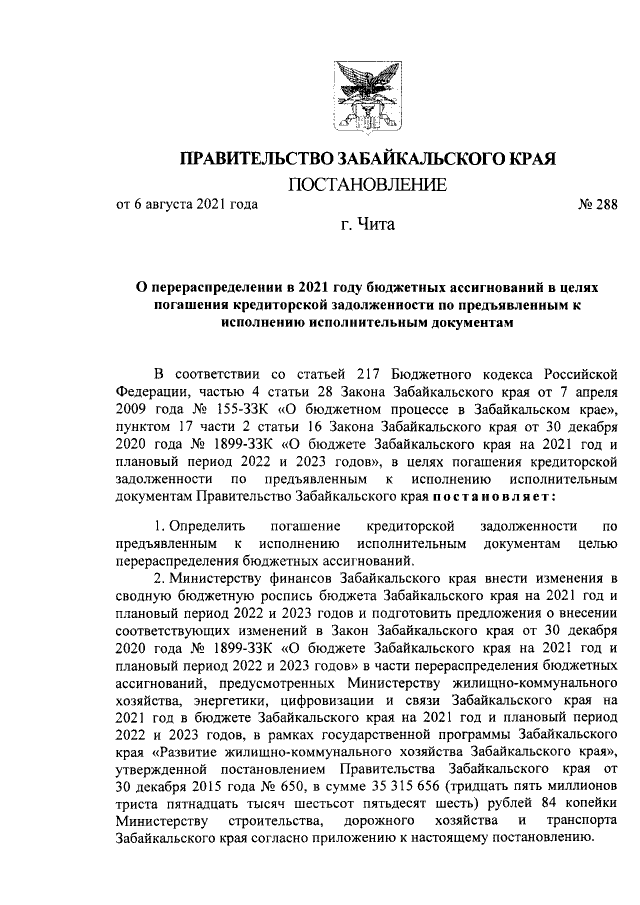 ПРАВИТЕЛЬСТВО ЗАБАЙКАЛЬСКОГО КРАЯ

ПОСТАНОВЛЕНИЕ

от 6 августа 2021 года № 288

г. Чита

О перераспределении в 2021 году бюджетных ассигнований в целях погашения кредиторской задолженности по предъявленным к исполнению исполнительным документам

В соответствии со статьей 217 Бюджетного кодекса Российской Федерации, частью 4 статьи 28 Закона Забайкальского края от 7 апреля 2009 года № 155-ЗЗК «О бюджетном процессе в Забайкальском крае», пунктом 17 части 2 статьи 16 Закона Забайкальского края от 30 декабря 2020 года № 1899-ЗЗК «О бюджете Забайкальского края на 2021 год и плановый период 2022 и 2023 годов», в целях погашения кредиторской задолженности по предъявленным к исполнению исполнительным документам Правительство Забайкальского края постановляет:

1. Определить погашение кредиторской задолженности по предъявленным к исполнению исполнительным документам целью перераспределения бюджетных ассигнований.

2. Министерству финансов Забайкальского края внести изменения в сводную бюджетную роспись бюджета Забайкальского края на 2021 год и плановый период 2022 и 2023 годов и подготовить предложения о внесении соответствующих изменений в Закон Забайкальского края от 30 декабря 2020 года № 1899-ЗЗК «О бюджете Забайкальского края на 2021 год и плановый период 2022 и 2023 годов» в части перераспределения бюджетных ассигнований, предусмотренных Министерству жилищно-коммунального хозяйства, энергетики, цифровизации и связи Забайкальского края на 2021 год в бюджете Забайкальского края на 2021 год и плановый период 2022 и 2023 годов, в рамках государственной программы Забайкальского края «Развитие жилищно-коммунального хозяйства Забайкальского края», утвержденной постановлением Правительства Забайкальского края от 30 декабря 2015 года № 650, в сумме 35 315 656 (тридцать пять миллионов триста пятнадцать тысяч шестьсот пятьдесят шесть) рублей 84 копейки Министерству строительства, дорожного хозяйства и транспорта Забайкальского края согласно приложению к настоящему постановлению.